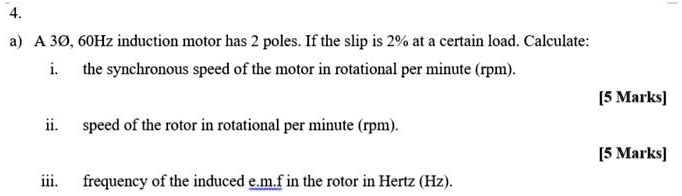 4.

a) A 3Ø, 60Hz induction motor has 2 poles. If the slip is 2% at a certain load. Calculate:

i. the synchronous speed of the motor in rotational per minute (rpm).

[5 Marks]

ii. speed of the rotor in rotational per minute (rpm).

[5 Marks]

iii. frequency of the induced e.m.f in the rotor in Hertz (Hz).